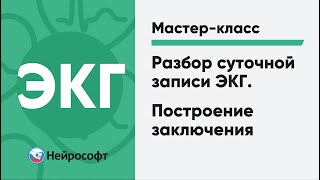 ЭКГ

Нейрософт

Мастер-класс

Разбор суточной записи ЭКГ.

Построение заключения